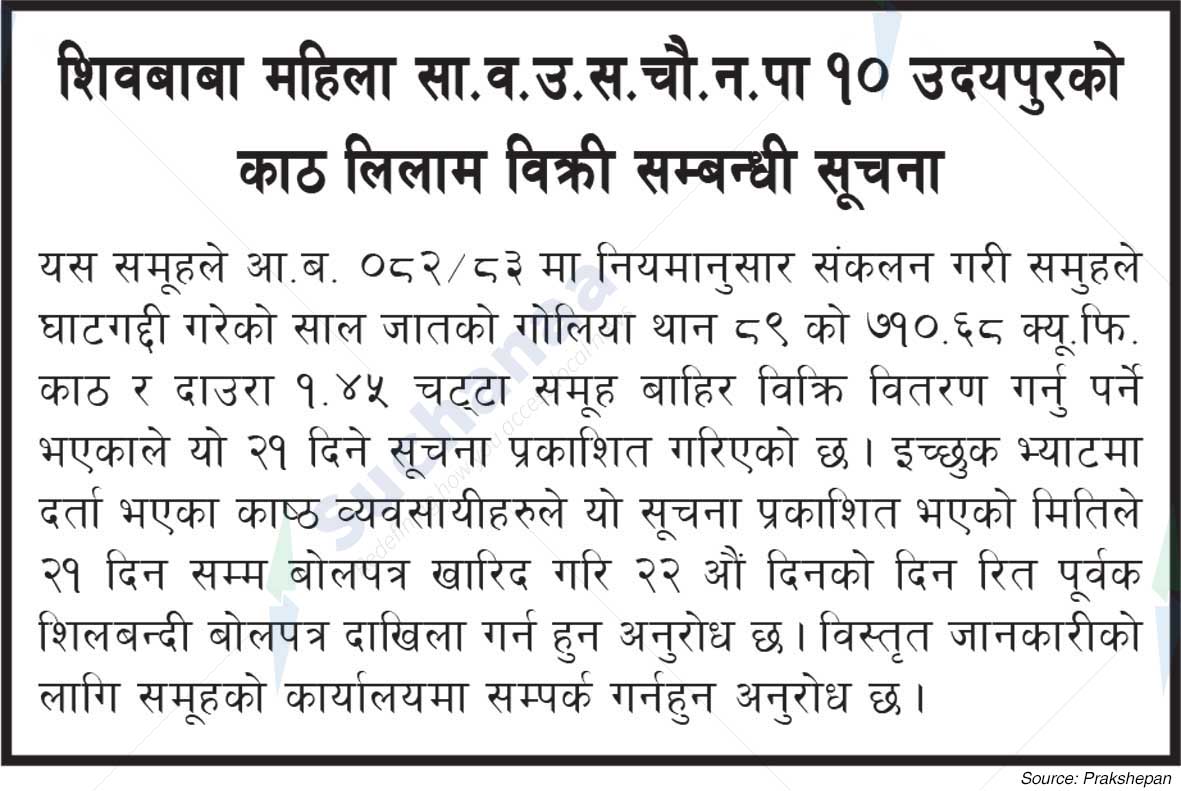 शिवबाबा महिला सा.व.उ.स.चौ.न.पा १० उदयपुरको काठ लिलाम विक्री सम्बन्धी सूचना

यस समूहले आ.ब. ०८२/८३ मा नियमानुसार संकलन गरी समुहले घाटगद्दी गरेको साल जातको गोलिया थान ८९ को ७१०.६८ क्यू.फि. काठ र दाउरा १.४५ चट्टा समूह बाहिर विक्रि वितरण गर्नु पर्ने भएकाले यो २१ दिने सूचना प्रकाशित गरिएको छ। इच्छुक भ्याटमा दर्ता भएका काष्ठ व्यवसायीहरुले यो सूचना प्रकाशित भएको मितिले २१ दिन सम्म बोलपत्र खारिद गरि २२ औं दिनको दिन रित पूर्वक शिलबन्दी बोलपत्र दाखिला गर्न हुन अनुरोध छ। विस्तृत जानकारीको लागि समूहको कार्यालयमा सम्पर्क गर्नहुन अनुरोध छ।

Source: Prakshepan